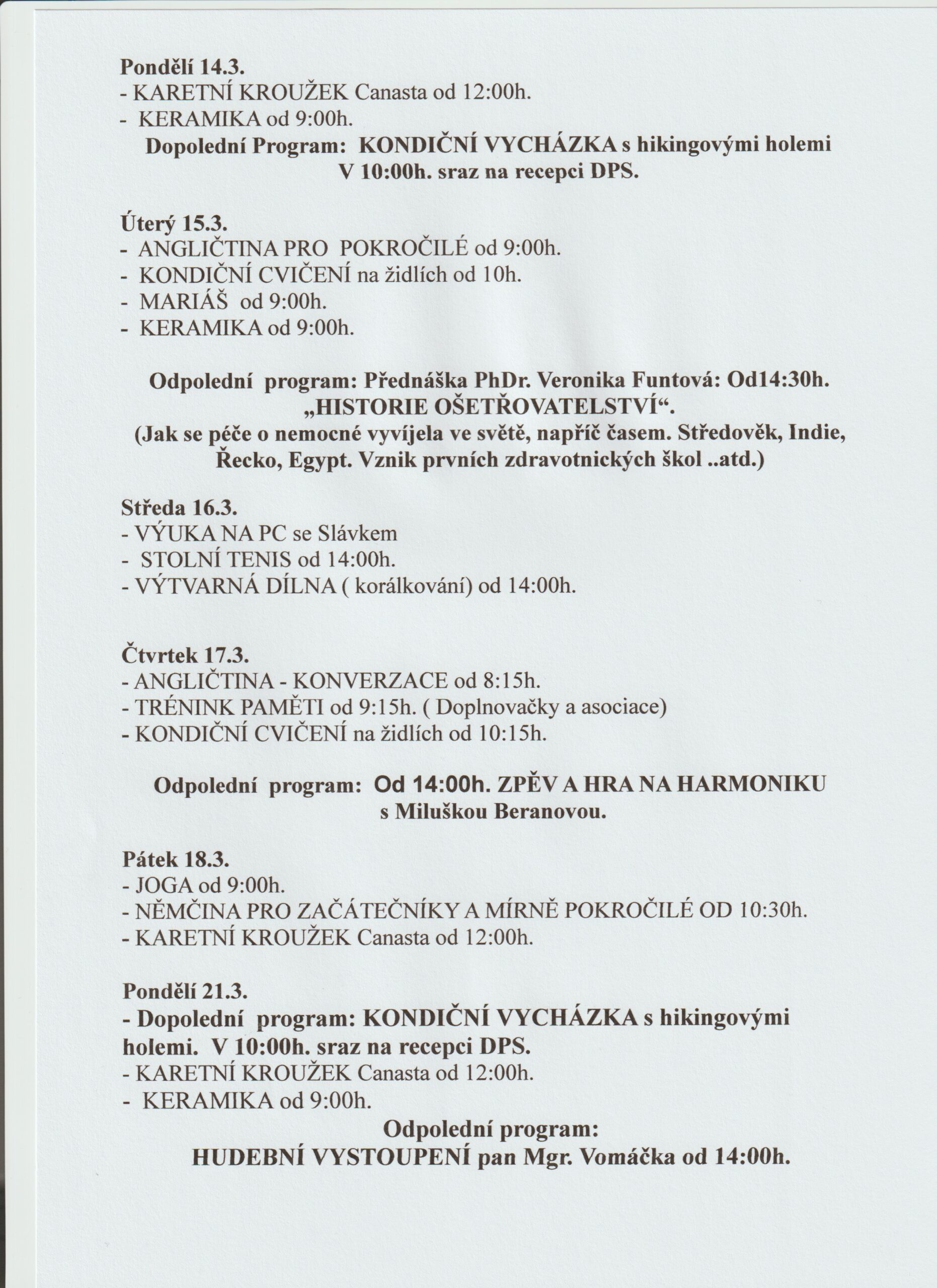 Pondělí 14.3.
- KARETNÍ KROUŽEK Canasta od 12:00h.
- KERAMIKA od 9:00h.

Dopolední Program: KONDIČNÍ VYCHÁZKA s hikingovými holemi V 10:00h. sraz na recepci DPS.

Úterý 15.3.
- ANGLIČTINA PRO POKROČILÉ od 9:00h.
- KONDIČNÍ CVIČENÍ na židlích od 10h.
- MARIÁŠ od 9:00h.
- KERAMIKA od 9:00h.

Odpolední program: Přednáška PhDr. Veronika Funtová: Od14:30h. „HISTORIE OŠETŘOVATELSTVÍ“. (Jak se péče o nemocné vyvíjela ve světě, napříč časem. Středověk, Indie, Řecko, Egypt. Vznik prvních zdravotnických škol ..atd.)

Středa 16.3.
- VÝUKA NA PC se Slávkem
- STOLNÍ TENIS od 14:00h.
- VÝTVARNÁ DÍLNA ( korálkování) od 14:00h.

Čtvrtek 17.3.
- ANGLIČTINA - KONVERZACE od 8:15h.
- TRÉNINK PAMĚTI od 9:15h. ( Doplnovačky a asociace)
- KONDIČNÍ CVIČENÍ na židlích od 10:15h.

Odpolední program: Od 14:00h. ZPĚV A HRA NA HARMONIKU s Miluškou Beranovou.

Pátek 18.3.
- JOGA od 9:00h.
- NĚMČINA PRO ZAČÁTEČNÍKY A MÍRNĚ POKROČILÉ OD 10:30h.
- KARETNÍ KROUŽEK Canasta od 12:00h.

Pondělí 21.3.
- Dopolední program: KONDIČNÍ VYCHÁZKA s hikingovými holemi. V 10:00h. sraz na recepci DPS.
- KARETNÍ KROUŽEK Canasta od 12:00h.
- KERAMIKA od 9:00h.

Odpolední program:
HUDEBNÍ VYSTOUPENÍ pan Mgr. Vomáčka od 14:00h.